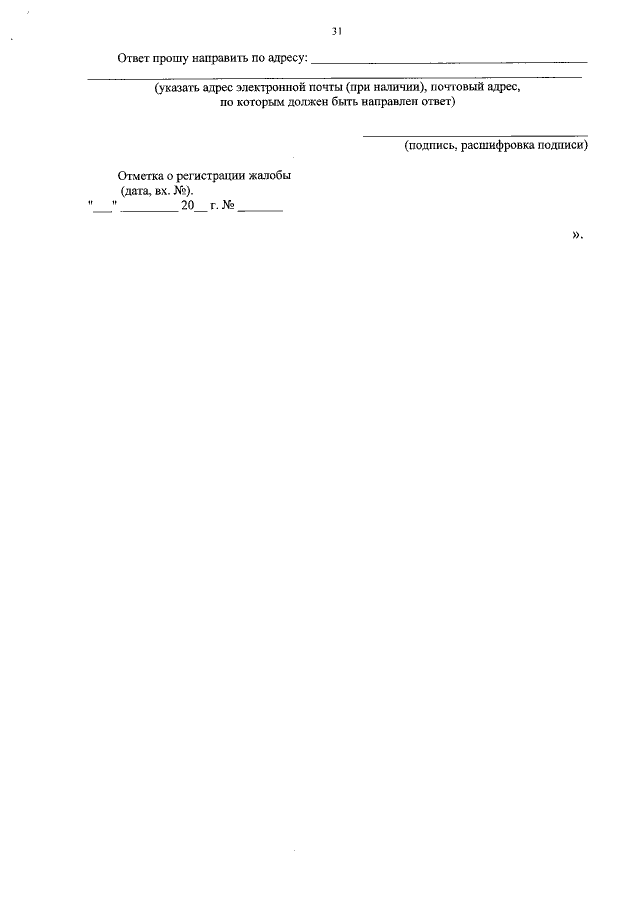 31

Ответ прошу направить по адресу: ____

____

(указать адрес электронной почты (при наличии), почтовый адрес, по которым должен быть направлен ответ)

____
(подпись, расшифровка подписи)

Отметка о регистрации жалобы
(дата, вх. №).
"____" ____ 20____ г. № ____

».